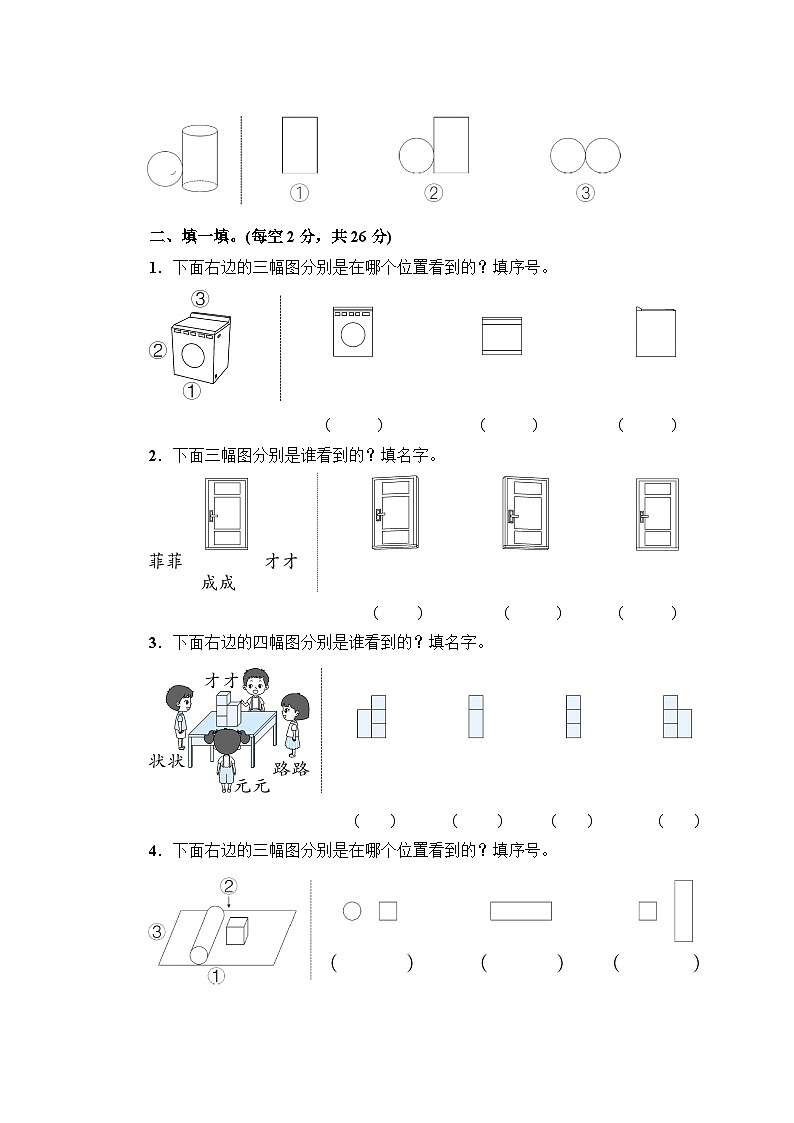 ①　②　③

二、填一填。(每空 2 分，共 26 分)

1．下面右边的三幅图分别是在哪个位置看到的？填序号。

③
②
①

(　　)　(　　)　(　　)

2．下面三幅图分别是谁看到的？填名字。

菲菲　才才
成成

(　　)　(　　)　(　　)

3．下面右边的四幅图分别是谁看到的？填名字。

才才
状状　路路
元元

(　　)　(　　)　(　　)　(　　)

4．下面右边的三幅图分别是在哪个位置看到的？填序号。

②
③
①

(　　)　(　　)　(　　)